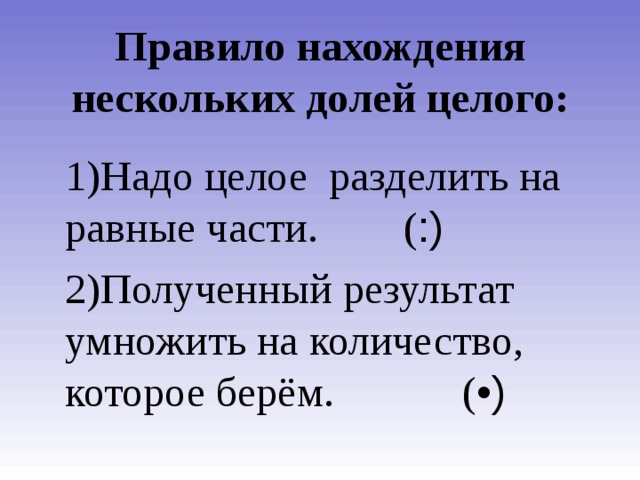 Правило нахождения нескольких долей целого:

1)Надо целое разделить на равные части. (:)

2)Полученный результат умножить на количество, которое берём. (•)